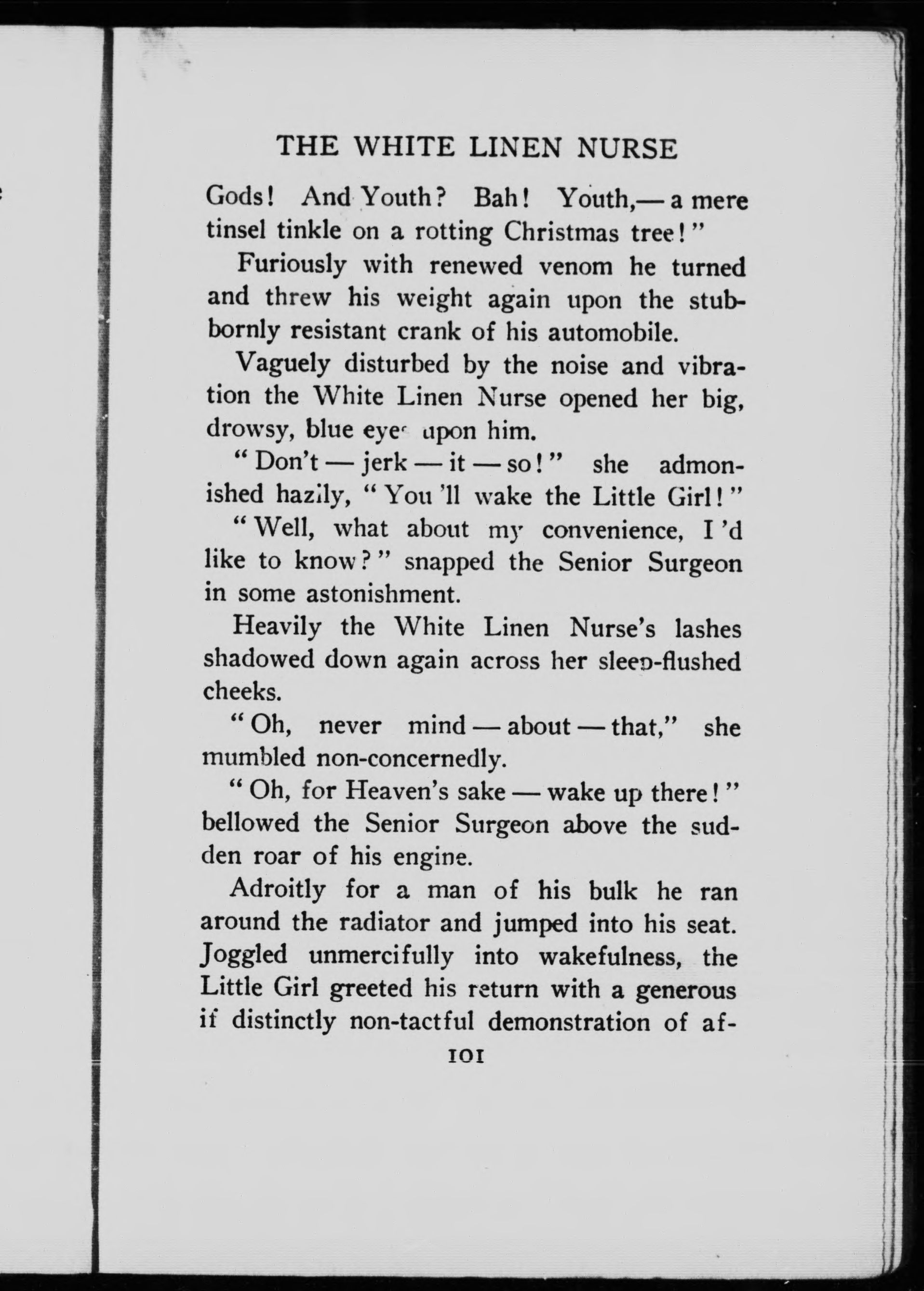 THE WHITE LINEN NURSE

Gods! And Youth? Bah! Youth,— a mere tinsel tinkle on a rotting Christmas tree!"

Furiously with renewed venom he turned and threw his weight again upon the stubbornly resistant crank of his automobile.

Vaguely disturbed by the noise and vibration the White Linen Nurse opened her big, drowsy, blue eyes upon him.

"Don't — jerk — it — so!" she admonished hazily, "You 'll wake the Little Girl!"

"Well, what about my convenience, I 'd like to know?" snapped the Senior Surgeon in some astonishment.

Heavily the White Linen Nurse's lashes shadowed down again across her sleep-flushed cheeks.

"Oh, never mind — about — that," she mumbled non-concernedly.

"Oh, for Heaven's sake — wake up there!" bellowed the Senior Surgeon above the sudden roar of his engine.

Adroitly for a man of his bulk he ran around the radiator and jumped into his seat. Joggled unmercifully into wakefulness, the Little Girl greeted his return with a generous if distinctly non-tactful demonstration of af-

101